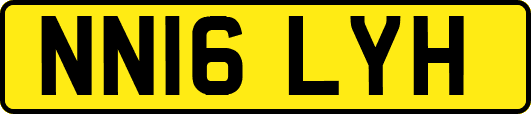 NN16 LYH